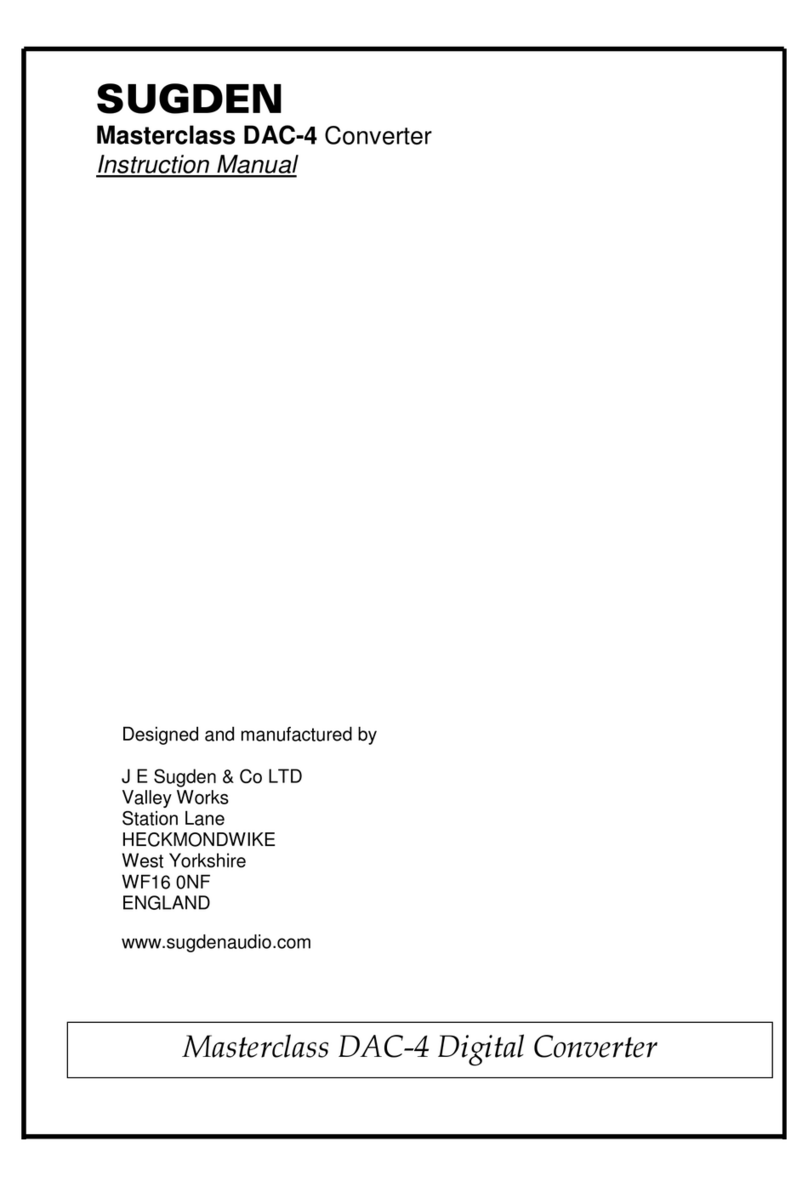 SUGDEN
Masterclass DAC-4 Converter
Instruction Manual

Designed and manufactured by

J E Sugden & Co LTD
Valley Works
Station Lane
HECKMONDWIKE
West Yorkshire
WF16 0NF
ENGLAND

www.sugdenaudio.com

Masterclass DAC-4 Digital Converter